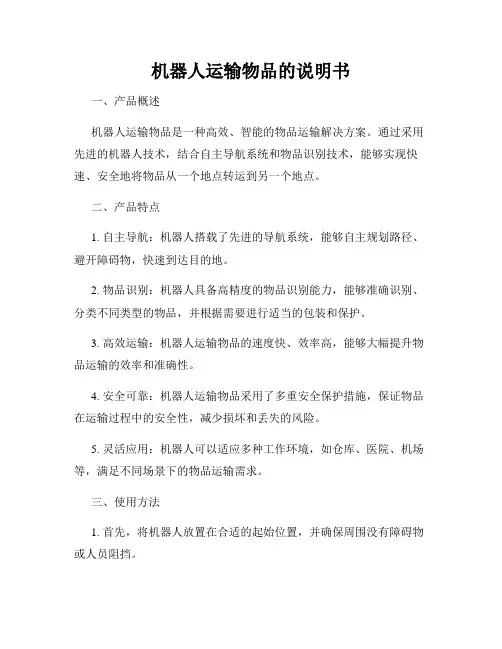 机器人运输物品的说明书

一、产品概述

机器人运输物品是一种高效、智能的物品运输解决方案。通过采用先进的机器人技术，结合自主导航系统和物品识别技术，能够实现快速、安全地将物品从一个地点转运到另一个地点。

二、产品特点

1. 自主导航：机器人搭载了先进的导航系统，能够自主规划路径、避开障碍物，快速到达目的地。

2. 物品识别：机器人具备高精度的物品识别能力，能够准确识别、分类不同类型的物品，并根据需要进行适当的包装和保护。

3. 高效运输：机器人运输物品的速度快、效率高，能够大幅提升物品运输的效率和准确性。

4. 安全可靠：机器人运输物品采用了多重安全保护措施，保证物品在运输过程中的安全性，减少损坏和丢失的风险。

5. 灵活应用：机器人可以适应多种工作环境，如仓库、医院、机场等，满足不同场景下的物品运输需求。

三、使用方法

1. 首先，将机器人放置在合适的起始位置，并确保周围没有障碍物或人员阻挡。